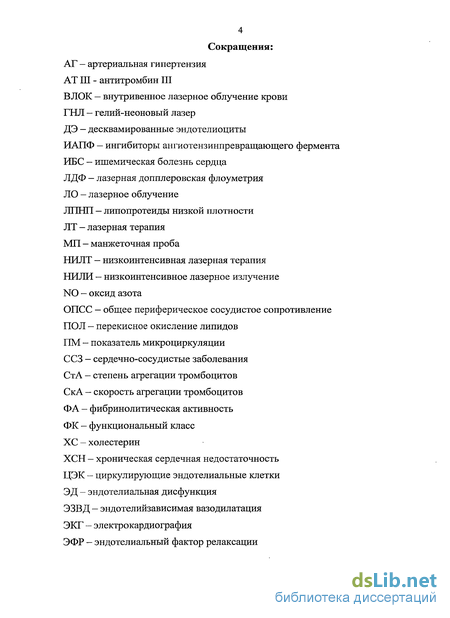 4

Сокращения:

АГ – артериальная гипертензия

АТ III - антитромбин III

ВЛОК – внутривенное лазерное облучение крови

ГНЛ – гелий-неоновый лазер

ДЭ – десквамированные эндотелиоциты

ИАПФ – ингибиторы ангиотензинпревращающего фермента

ИБС – ишемическая болезнь сердца

ЛДФ – лазерная допплеровская флоуметрия

ЛО – лазерное облучение

ЛПНП – липопротеиды низкой плотности

ЛТ – лазерная терапия

МП – манжеточная проба

НИЛТ – низкоинтенсивная лазерная терапия

НИЛИ – низкоинтенсивное лазерное излучение

NO – оксид азота

ОПСС – общее периферическое сосудистое сопротивление

ПОЛ – перекисное окисление липидов

ПМ – показатель микроциркуляции

ССЗ – сердечно-сосудистые заболевания

СтА – степень агрегации тромбоцитов

СкА – скорость агрегации тромбоцитов

ФА – фибринолитическая активность

ФК – функциональный класс

ХС – холестерин

ХСН – хроническая сердечная недостаточность

ЦЭК – циркулирующие эндотелиальные клетки

ЭД – эндотелиальная дисфункция

ЭЗВД – эндотелийзависимая вазодилатация

ЭКГ – электрокардиография

ЭФР – эндотелиальный фактор релаксации

dsLib.net
библиотека диссертаций